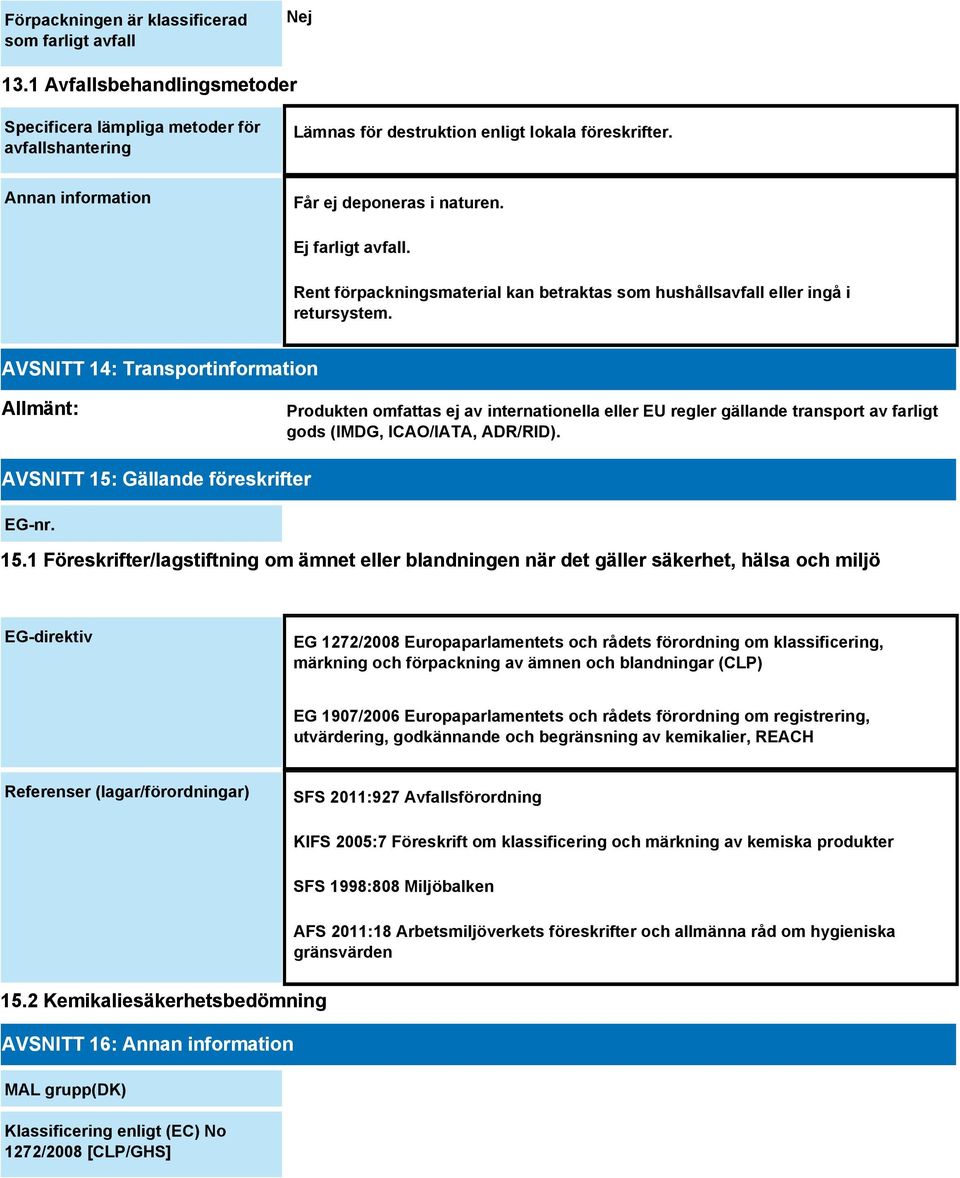 Förpackningen är klassificerad som farligt avfall

Nej

13.1 Avfallsbehandlingsmetoder

Specificera lämpliga metoder för avfallshantering

Lämnas för destruktion enligt lokala föreskrifter.

Annan information

Får ej deponeras i naturen.

Ej farligt avfall.

Rent förpackningsmaterial kan betraktas som hushållsavfall eller ingå i retursystem.

AVSNITT 14: Transportinformation

Allmänt:

Produkten omfattas ej av internationella eller EU regler gällande transport av farligt gods (IMDG, ICAO/IATA, ADR/RID).

AVSNITT 15: Gällande föreskrifter

EG-nr.

15.1 Föreskrifter/lagstiftning om ämnet eller blandningen när det gäller säkerhet, hälsa och miljö

EG-direktiv

EG 1272/2008 Europaparlamentets och rådets förordning om klassificering, märkning och förpackning av ämnen och blandningar (CLP)

EG 1907/2006 Europaparlamentets och rådets förordning om registrering, utvärdering, godkännande och begränsning av kemikalier, REACH

Referenser (lagar/förordningar)

SFS 2011:927 Avfallsförordning

KIFS 2005:7 Föreskrift om klassificering och märkning av kemiska produkter

SFS 1998:808 Miljöbalken

AFS 2011:18 Arbetsmiljöverkets föreskrifter och allmänna råd om hygieniska gränsvärden

15.2 Kemikaliesäkerhetsbedömning

AVSNITT 16: Annan information

MAL grupp(DK)

Klassificering enligt (EC) No 1272/2008 [CLP/GHS]